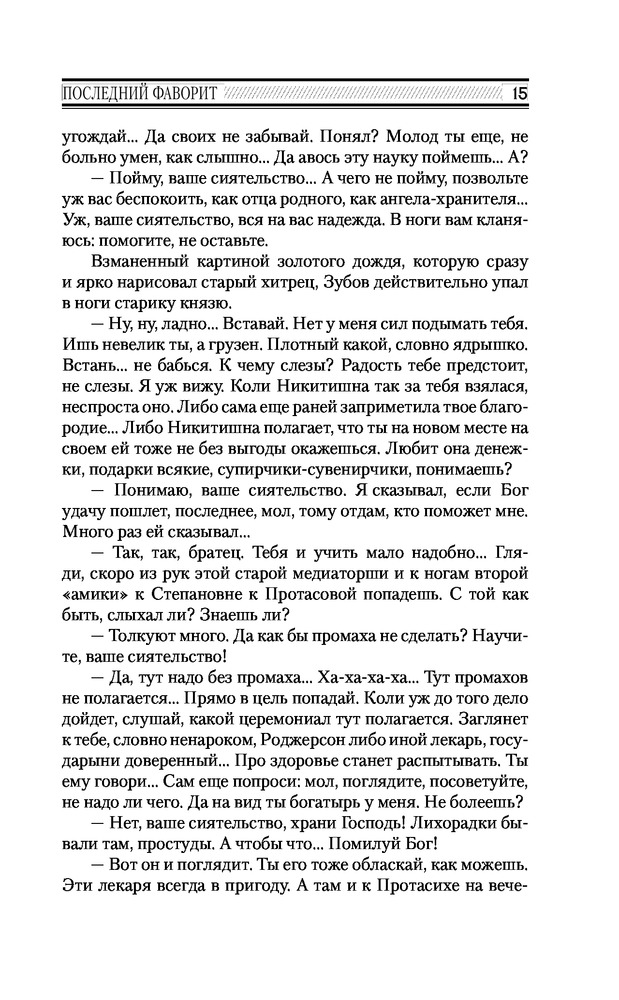 ПОСЛЕДНИЙ ФАВОРИТ 15

угождай... Да своих не забывай. Понял? Молод ты еще, не больно умен, как слышно... Да авось эту науку поймешь... А?

— Пойму, ваше сиятельство... А чего не пойму, позвольте уж вас беспокоить, как отца родного, как ангела-хранителя... Уж, ваше сиятельство, вся на вас надежда. В ноги вам кланяюсь: помогите, не оставьте.

Взманенный картиной золотого дождя, которую сразу и ярко нарисовал старый хитрец, Зубов действительно упал в ноги старику князю.

— Ну, ну, ладно... Вставай. Нет у меня сил подымать тебя. Ишь невелик ты, а грузен. Плотный какой, словно ядрышко. Встань... не бабься. К чему слезы? Радость тебе предстоит, не слезы. Я уж вижу. Коли Никитишна так за тебя взялася, неспроста оно. Либо сама еще раней заприметила твое благородие... Либо Никитишна полагает, что ты на новом месте на своем ей тоже не без выгоды окажешься. Любит она денежки, подарки всякие, супирчики-сувенирчики, понимаешь?

— Понимаю, ваше сиятельство. Я сказывал, если Бог удачу пошлет, последнее, мол, тому отдам, кто поможет мне. Много раз ей сказывал...

— Так, так, братец. Тебя и учить мало надобно... Гляди, скоро из рук этой старой медиаторши и к ногам второй «амики» к Степановне к Протасовой попадешь. С той как быть, слыхал ли? Знаешь ли?

— Толкуют много. Да как бы промаха не сделать? Научите, ваше сиятельство!

— Да, тут надо без промаха... Ха-ха-ха-ха... Тут промахов не полагается... Прямо в цель попадай. Коли уж до того дело дойдет, слушай, какой церемониал тут полагается. Заглянет к тебе, словно ненароком, Роджерсон либо иной лекарь, государыни доверенный... Про здоровье станет распытывать. Ты ему говори... Сам еще попроси: мол, поглядите, посоветуйте, не надо ли чего. Да на вид ты богатырь у меня. Не болеешь?

— Нет, ваше сиятельство, храни Господь! Лихорадки бывали там, простуды. А чтобы что... Помилуй Бог!

— Вот он и поглядит. Ты его тоже обласкай, как можешь. Эти лекаря всегда в пригоду. А там и к Протасихе на вече-